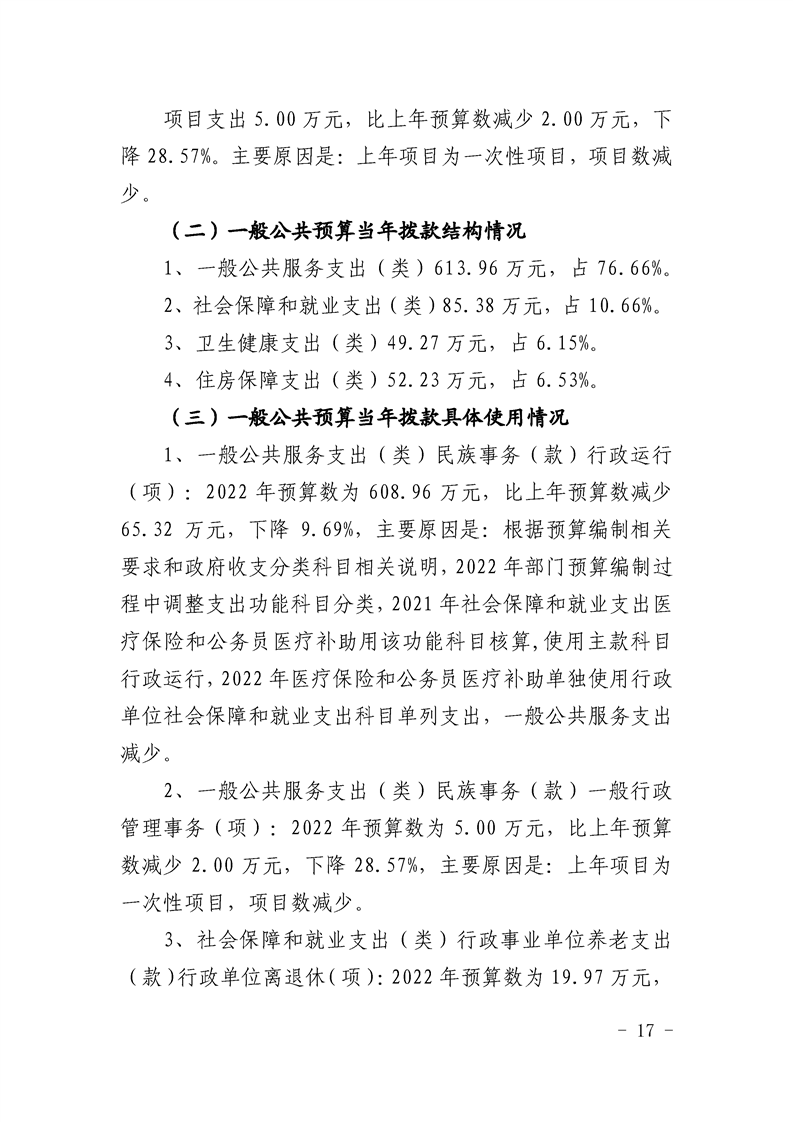 项目支出 5.00 万元，比上年预算数减少 2.00 万元，下降 28.57%。主要原因是：上年项目为一次性项目，项目数减少。

（二）一般公共预算当年拨款结构情况

1、一般公共服务支出（类）613.96 万元，占 76.66%。

2、社会保障和就业支出（类）85.38 万元，占 10.66%。

3、卫生健康支出（类）49.27 万元，占 6.15%。

4、住房保障支出（类）52.23 万元，占 6.53%。

（三）一般公共预算当年拨款具体使用情况

1、一般公共服务支出（类）民族事务（款）行政运行（项）：2022 年预算数为 608.96 万元，比上年预算数减少 65.32 万元，下降 9.69%，主要原因是：根据预算编制相关要求和政府收支分类科目相关说明，2022 年部门预算编制过程中调整支出功能科目分类，2021 年社会保障和就业支出医疗保险和公务员医疗补助用该功能科目核算，使用主款科目行政运行，2022 年医疗保险和公务员医疗补助单独使用行政单位社会保障和就业支出科目单列支出，一般公共服务支出减少。

2、一般公共服务支出（类）民族事务（款）一般行政管理事务（项）：2022 年预算数为 5.00 万元，比上年预算数减少 2.00 万元，下降 28.57%，主要原因是：上年项目为一次性项目，项目数减少。

3、社会保障和就业支出（类）行政事业单位养老支出（款）行政单位离退休（项）：2022 年预算数为 19.97 万元，

－ 17 －